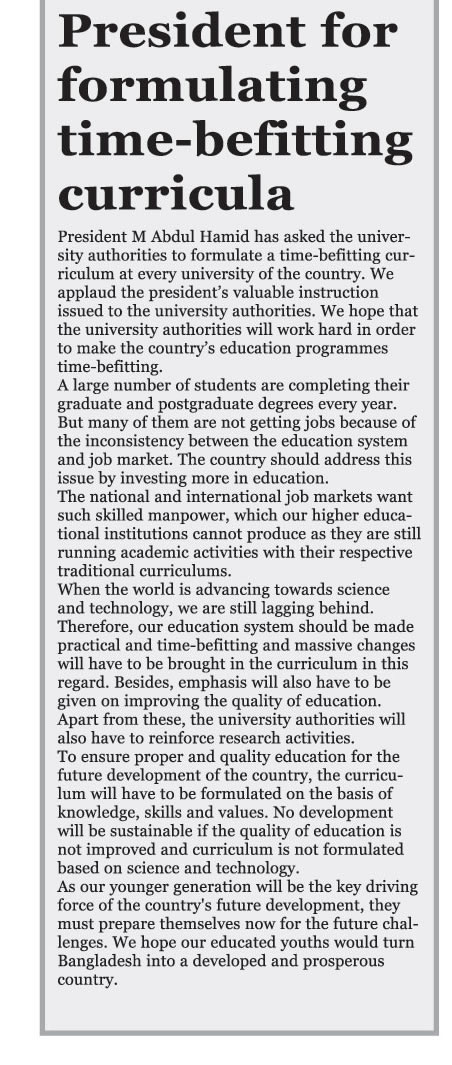 President for formulating time-befitting curricula

President M Abdul Hamid has asked the university authorities to formulate a time-befitting curriculum at every university of the country. We applaud the president's valuable instruction issued to the university authorities. We hope that the university authorities will work hard in order to make the country's education programmes time-befitting.

A large number of students are completing their graduate and postgraduate degrees every year. But many of them are not getting jobs because of the inconsistency between the education system and job market. The country should address this issue by investing more in education.

The national and international job markets want such skilled manpower, which our higher educational institutions cannot produce as they are still running academic activities with their respective traditional curriculums.

When the world is advancing towards science and technology, we are still lagging behind. Therefore, our education system should be made practical and time-befitting and massive changes will have to be brought in the curriculum in this regard. Besides, emphasis will also have to be given on improving the quality of education. Apart from these, the university authorities will also have to reinforce research activities.

To ensure proper and quality education for the future development of the country, the curriculum will have to be formulated on the basis of knowledge, skills and values. No development will be sustainable if the quality of education is not improved and curriculum is not formulated based on science and technology.

As our younger generation will be the key driving force of the country's future development, they must prepare themselves now for the future challenges. We hope our educated youths would turn Bangladesh into a developed and prosperous country.